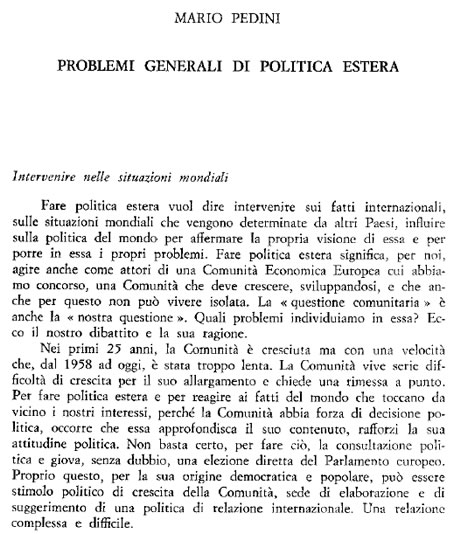 MARIO PEDINI

PROBLEMI GENERALI DI POLITICA ESTERA

Intervenire nelle situazioni mondiali

Fare politica estera vuol dire intervenire sui fatti internazionali, sulle situazioni mondiali che vengono determinate da altri Paesi, influire sulla politica del mondo per affermare la propria visione di essa e per porre in essa i propri problemi. Fare politica estera significa, per noi, agire anche come attori di una Comunità Economica Europea cui abbiamo concorso, una Comunità che deve crescere, sviluppandosi, e che anche per questo non può vivere isolata. La « questione comunitaria » è anche la « nostra questione ». Quali problemi individuiamo in essa? Ecco il nostro dibattito e la sua ragione.

Nei primi 25 anni, la Comunità è cresciuta ma con una velocità che, dal 1958 ad oggi, è stata troppo lenta. La Comunità vive serie difficoltà di crescita per il suo allargamento e chiede una rimessa a punto. Per fare politica estera e per reagire ai fatti del mondo che toccano da vicino i nostri interessi, perché la Comunità abbia forza di decisione politica, occorre che essa approfondisca il suo contenuto, rafforzi la sua attitudine politica. Non basta certo, per fare ciò, la consultazione politica e giova, senza dubbio, una elezione diretta del Parlamento europeo. Proprio questo, per la sua origine democratica e popolare, può essere stimolo politico di crescita della Comunità, sede di elaborazione e di suggerimento di una politica di relazione internazionale. Una relazione complessa e difficile.